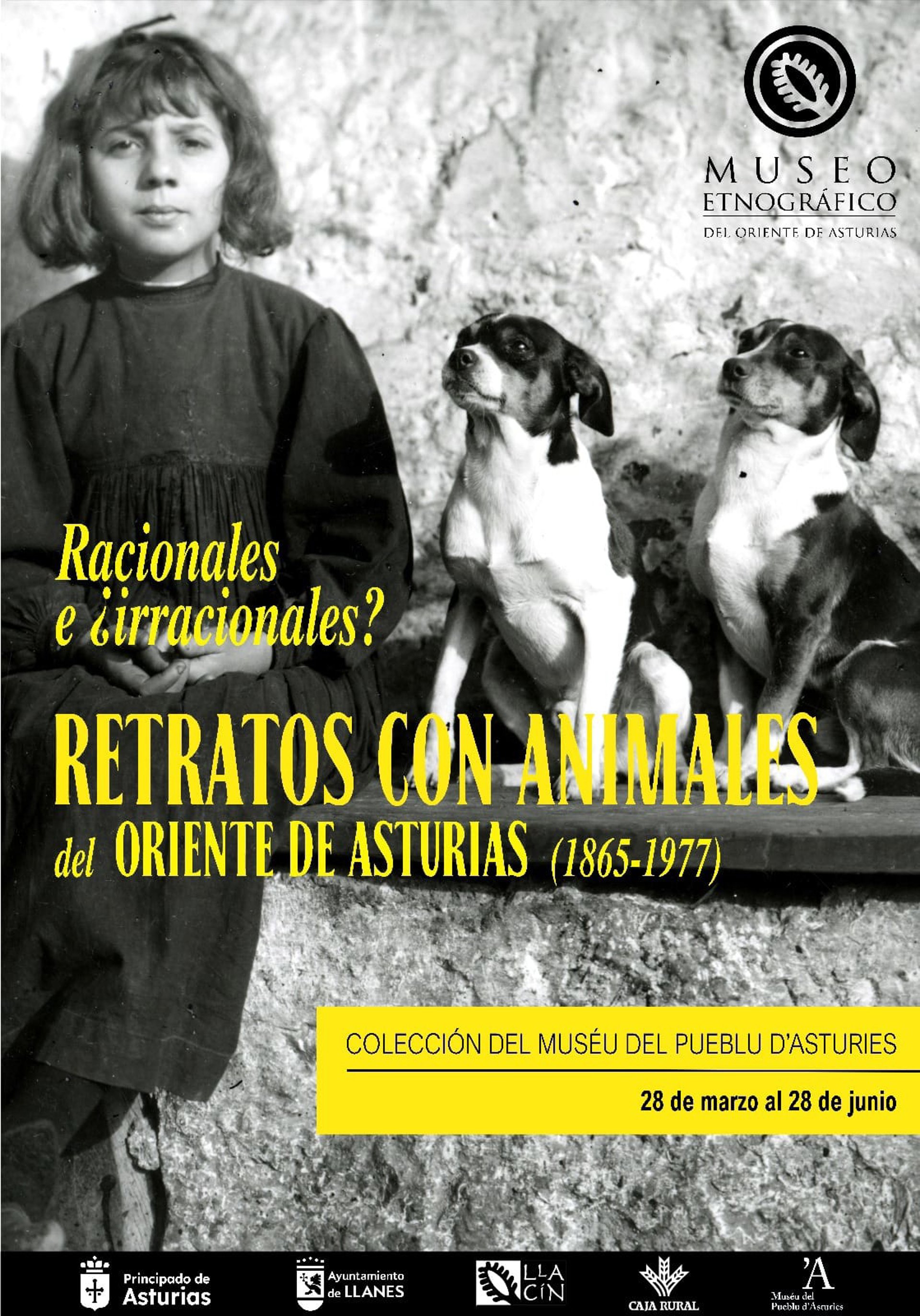 MUSEO
ETNOGRÁFICO
DEL ORIENTE DE ASTURIAS

Racionales
e ¿irracionales?

RETRATOS CON ANIMALES
del ORIENTE DE ASTURIAS (1865-1977)

COLECCIÓN DEL MUSÉU DEL PUEBLU D'ASTURIES

28 de marzo al 28 de junio

Principado de
Asturias

Ayuntamiento
de LLANES

LLA
CÍN

CAJA RURAL

'A
Muséu del
Pueblu d'Asturies